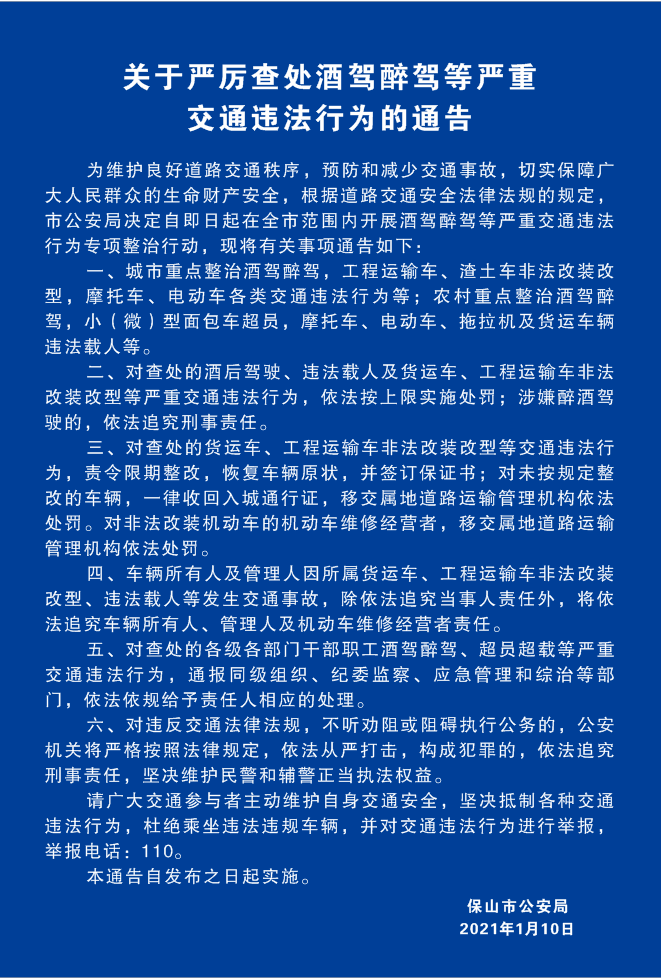 关于严厉查处酒驾醉驾等严重交通违法行为的通告

为维护良好道路交通秩序，预防和减少交通事故，切实保障广大人民群众的生命财产安全，根据道路交通安全法律法规的规定，市公安局决定自即日起在全市范围内开展酒驾醉驾等严重交通违法行为专项整治行动，现将有关事项通告如下：

一、城市重点整治酒驾醉驾，工程运输车、渣土车非法改装改型，摩托车、电动车各类交通违法行为等；农村重点整治酒驾醉驾，小（微）型面包车超员，摩托车、电动车、拖拉机及货运车辆违法载人等。

二、对查处的酒后驾驶、违法载人及货运车、工程运输车非法改装改型等严重交通违法行为，依法按上限实施处罚；涉嫌醉酒驾驶的，依法追究刑事责任。

三、对查处的货运车、工程运输车非法改装改型等交通违法行为，责令限期整改，恢复车辆原状，并签订保证书；对未按规定整改的车辆，一律收回入城通行证，移交属地道路运输管理机构依法处罚。对非法改装机动车的机动车维修经营者，移交属地道路运输管理机构依法处罚。

四、车辆所有人及管理人因所属货运车、工程运输车非法改装改型、违法载人等发生交通事故，除依法追究当事人责任外，将依法追究车辆所有人、管理人及机动车维修经营者责任。

五、对查处的各级各部门干部职工酒驾醉驾、超员超载等严重交通违法行为，通报同级组织、纪委监察、应急管理和综治等部门，依法依规给予责任人相应的处理。

六、对违反交通法律法规，不听劝阻或阻碍执行公务的，公安机关将严格按照法律规定，依法从严打击，构成犯罪的，依法追究刑事责任，坚决维护民警和辅警正当执法权益。

请广大交通参与者主动维护自身交通安全，坚决抵制各种交通违法行为，杜绝乘坐违法违规车辆，并对交通违法行为进行举报，举报电话：110。

本通告自发布之日起实施。

保山市公安局
2021年1月10日